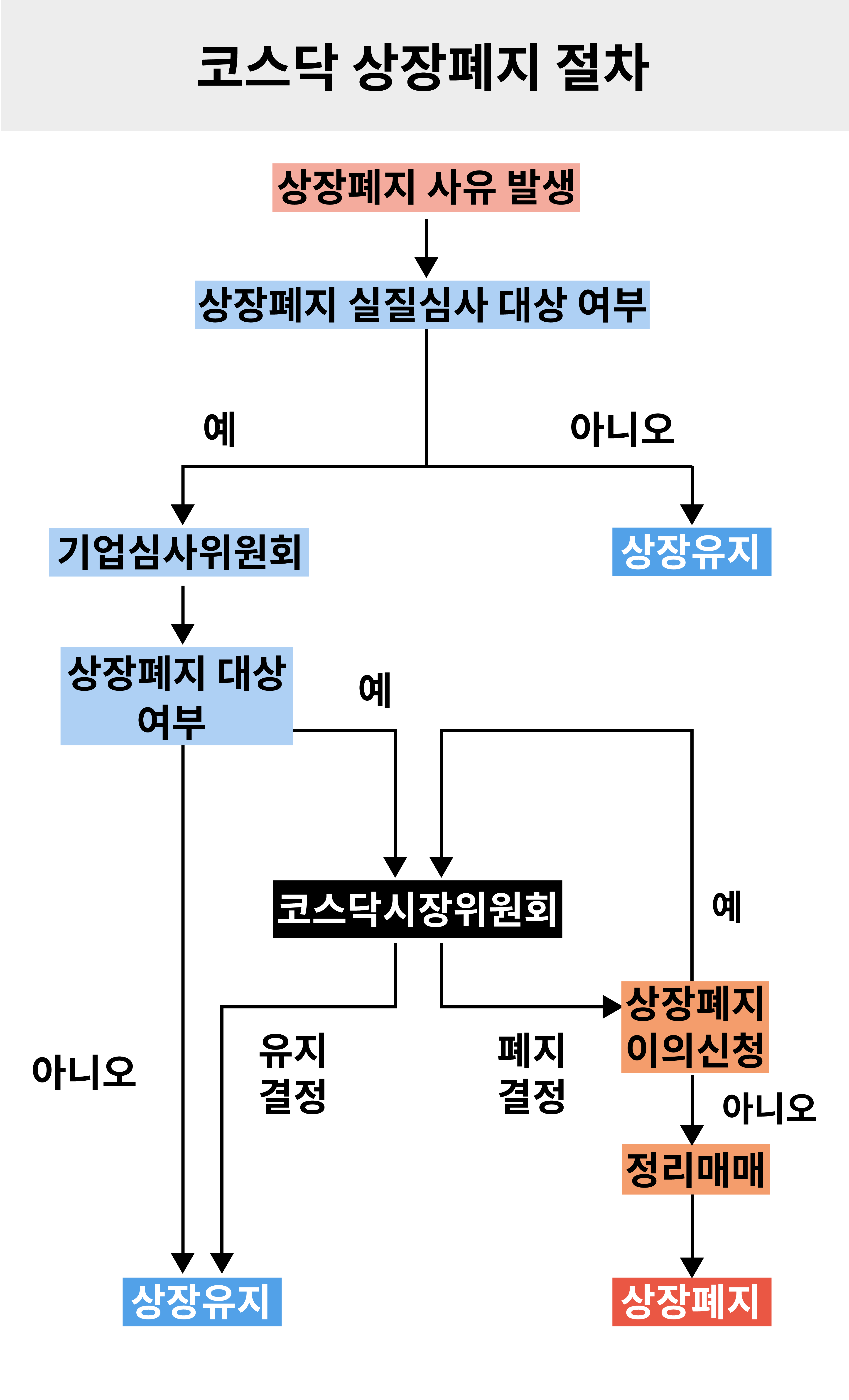 코스닥 상장폐지 절차

상장폐지 사유 발생

상장폐지 실질심사 대상 여부

예

아니오

기업심사위원회

상장유지

상장폐지 대상 여부

예

코스닥시장위원회

예

아니오

유지 결정

폐지 결정

상장폐지 이의신청

아니오

정리매매

상장유지

상장폐지